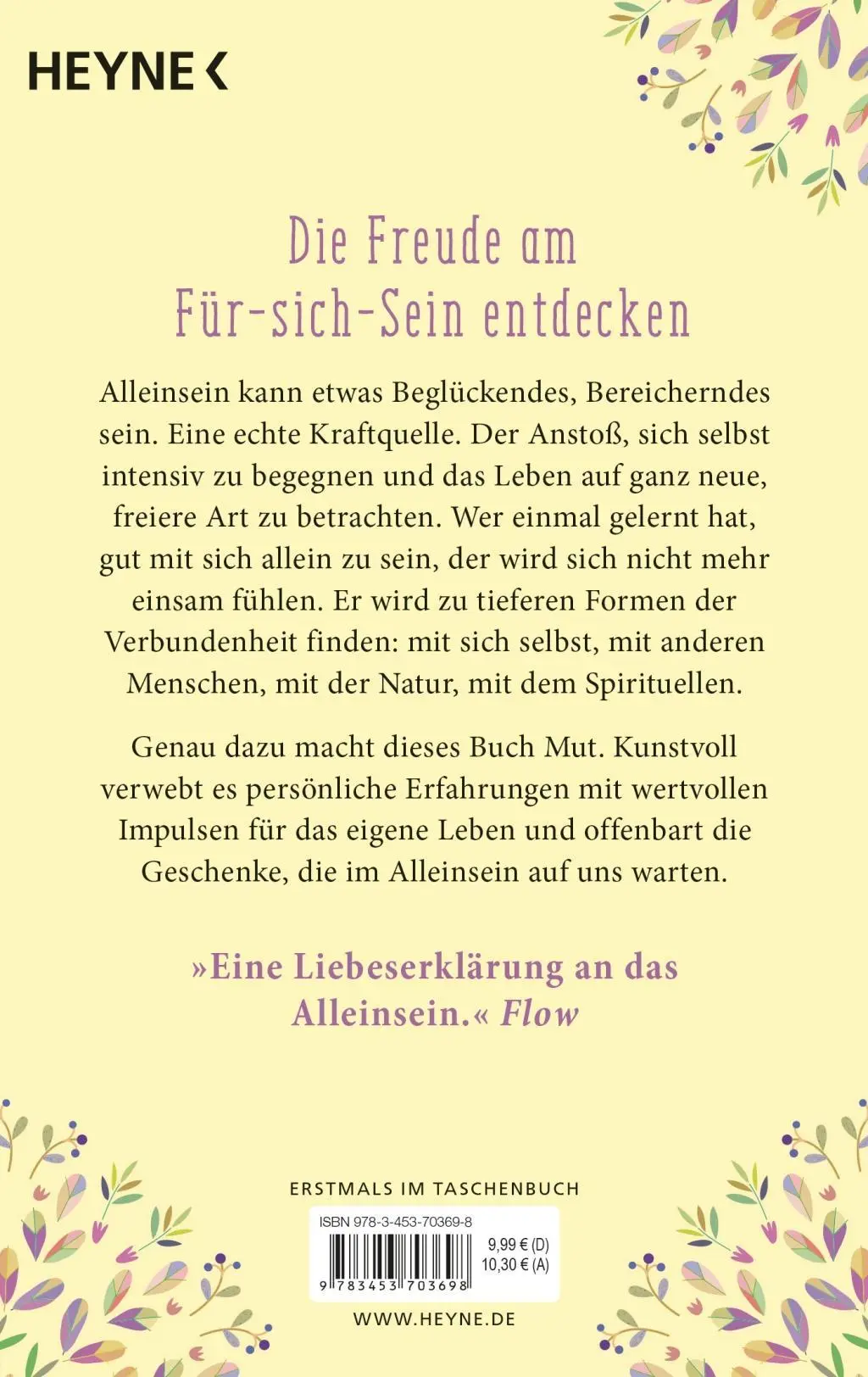 HEYNE <

Die Freude am Für-sich-Sein entdecken

Alleinsein kann etwas Beglückendes, Bereicherndes sein. Eine echte Kraftquelle. Der Anstoß, sich selbst intensiv zu begegnen und das Leben auf ganz neue, freiere Art zu betrachten. Wer einmal gelernt hat, gut mit sich allein zu sein, der wird sich nicht mehr einsam fühlen. Er wird zu tieferen Formen der Verbundenheit finden: mit sich selbst, mit anderen Menschen, mit der Natur, mit dem Spirituellen.

Genau dazu macht dieses Buch Mut. Kunstvoll verwebt es persönliche Erfahrungen mit wertvollen Impulsen für das eigene Leben und offenbart die Geschenke, die im Alleinsein auf uns warten.

»Eine Liebeserklärung an das Alleinsein.« Flow

ERSTMALS IM TASCHENBUCH

ISBN 978-3-453-70369-8

9,99 € (D)
10,30 € (A)

9 783453 703698

WWW.HEYNE.DE